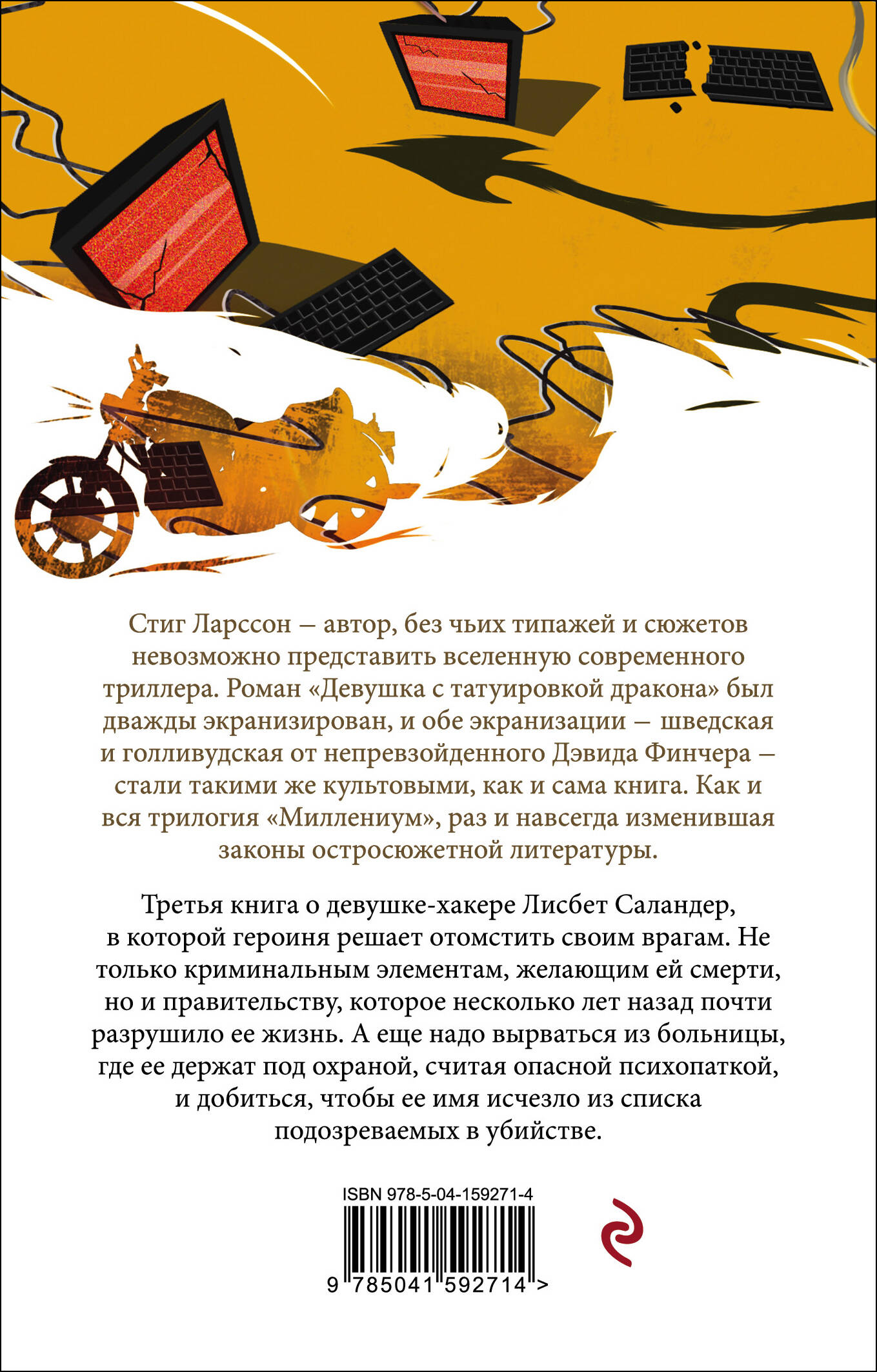 Стиг Ларссон – автор, без чьих типажей и сюжетов невозможно представить вселенную современного триллера. Роман «Девушка с татуировкой дракона» был дважды экранизирован, и обе экранизации – шведская и голливудская от непревзойденного Дэвида Финчера – стали такими же культовыми, как и сама книга. Как и вся трилогия «Миллениум», раз и навсегда изменившая законы остросюжетной литературы.

Третья книга о девушке-хакере Лисбет Саландер, в которой героиня решает отомстить своим врагам. Не только криминальным элементам, желающим ей смерти, но и правительству, которое несколько лет назад почти разрушило ее жизнь. А еще надо вырваться из больницы, где ее держат под охраной, считая опасной психопаткой, и добиться, чтобы ее имя исчезло из списка подозреваемых в убийстве.

ISBN 978-5-04-159271-4

9 785041 592714 >